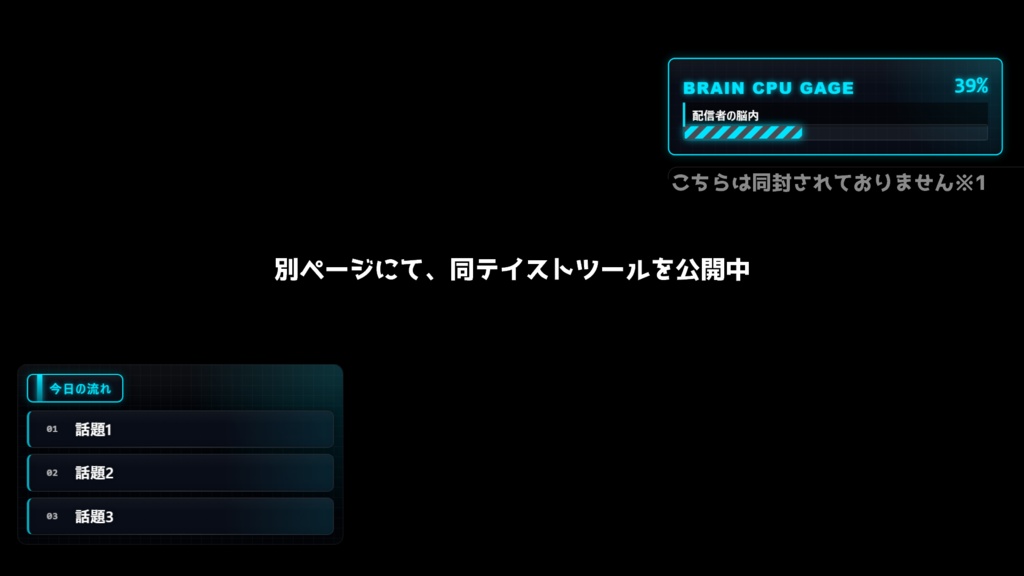 BRAIN CPU GAGE
39%
配信者の脳内

こちらは同封されておりません※1

別ページにて、同テイストツールを公開中

今日の流れ
01 話題1
02 話題2
03 話題3